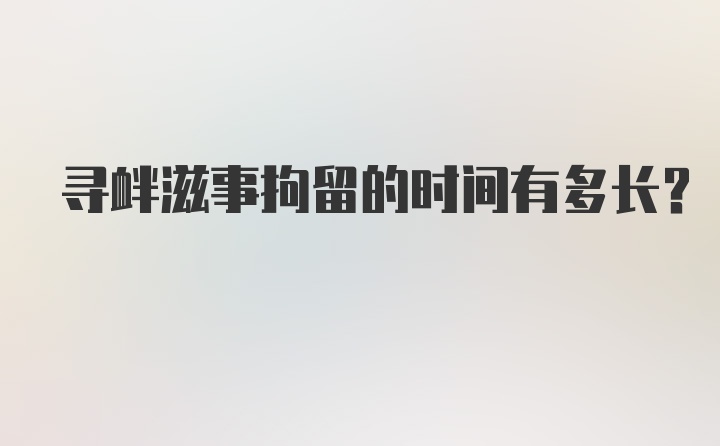 寻衅滋事拘留的时间有多长?